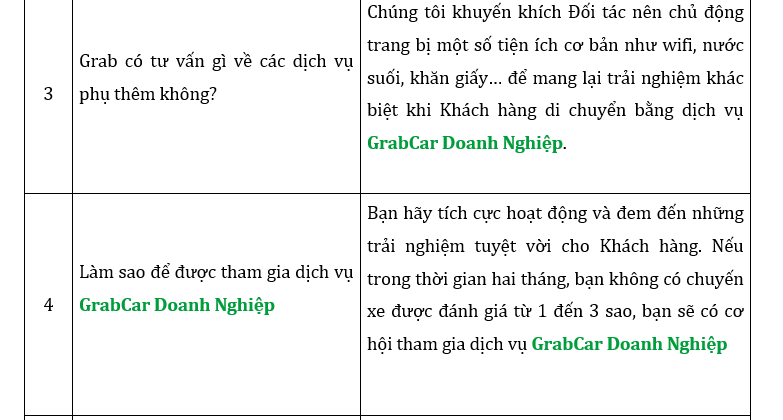 | 3 | Grab có tư vấn gì về các dịch vụ phụ thêm không? | Chúng tôi khuyến khích Đối tác nên chủ động trang bị một số tiện ích cơ bản như wifi, nước suối, khăn giấy… để mang lại trải nghiệm khác biệt khi Khách hàng di chuyển bằng dịch vụ GrabCar Doanh Nghiệp. |
|---|---|---|
| 4 | Làm sao để được tham gia dịch vụ GrabCar Doanh Nghiệp | Bạn hãy tích cực hoạt động và đem đến những trải nghiệm tuyệt vời cho Khách hàng. Nếu trong thời gian hai tháng, bạn không có chuyến xe được đánh giá từ 1 đến 3 sao, bạn sẽ có cơ hội tham gia dịch vụ GrabCar Doanh Nghiệp |